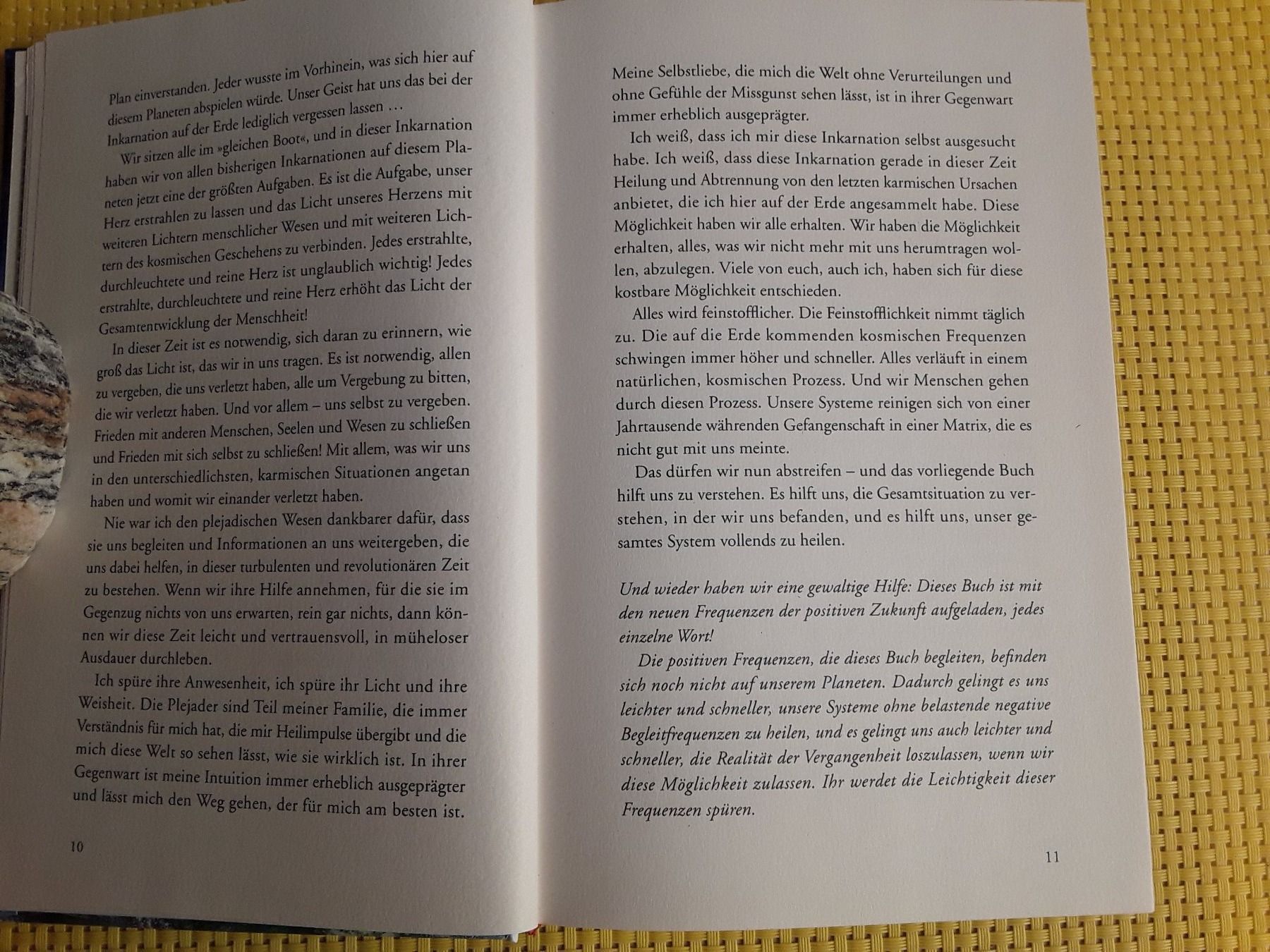 Plan einverstanden. Jeder wusste im Vorhinein, was sich hier auf diesem Planeten abspielen würde. Unser Geist hat uns das bei der Inkarnation auf der Erde lediglich vergessen lassen …

Wir sitzen alle im »gleichen Boot«, und in dieser Inkarnation haben wir von allen bisherigen Inkarnationen auf diesem Planeten jetzt eine der größten Aufgaben. Es ist die Aufgabe, unser Herz erstrahlen zu lassen und das Licht unseres Herzens mit weiteren Lichtern menschlicher Wesen und mit weiteren Lichtern des kosmischen Geschehens zu verbinden. Jedes erstrahlte, durchleuchtete und reine Herz ist unglaublich wichtig! Jedes erstrahlte, durchleuchtete und reine Herz erhöht das Licht der Gesamtentwicklung der Menschheit!

In dieser Zeit ist es notwendig, sich daran zu erinnern, wie groß das Licht ist, das wir in uns tragen. Es ist notwendig, allen zu vergeben, die uns verletzt haben, alle um Vergebung zu bitten, die wir verletzt haben. Und vor allem – uns selbst zu vergeben. Frieden mit anderen Menschen, Seelen und Wesen zu schließen und Frieden mit sich selbst zu schließen! Mit allem, was wir uns in den unterschiedlichsten, karmischen Situationen angetan haben und womit wir einander verletzt haben.

Nie war ich den plejadischen Wesen dankbarer dafür, dass sie uns begleiten und Informationen an uns weitergeben, die uns dabei helfen, in dieser turbulenten und revolutionären Zeit zu bestehen. Wenn wir ihre Hilfe annehmen, für die sie im Gegenzug nichts von uns erwarten, rein gar nichts, dann können wir diese Zeit leicht und vertrauensvoll, in müheloser Ausdauer durchleben.

Ich spüre ihre Anwesenheit, ich spüre ihr Licht und ihre Weisheit. Die Plejader sind Teil meiner Familie, die immer Verständnis für mich hat, die mir Heilimpulse übergibt und die mich diese Welt so sehen lässt, wie sie wirklich ist. In ihrer Gegenwart ist meine Intuition immer erheblich ausgeprägter und lässt mich den Weg gehen, der für mich am besten ist.

10

Meine Selbstliebe, die mich die Welt ohne Verurteilungen und ohne Gefühle der Missgunst sehen lässt, ist in ihrer Gegenwart immer erheblich ausgeprägter.

Ich weiß, dass ich mir diese Inkarnation selbst ausgesucht habe. Ich weiß, dass diese Inkarnation gerade in dieser Zeit Heilung und Abtrennung von den letzten karmischen Ursachen anbietet, die ich hier auf der Erde angesammelt habe. Diese Möglichkeit haben wir alle erhalten. Wir haben die Möglichkeit erhalten, alles, was wir nicht mehr mit uns herumtragen wollen, abzulegen. Viele von euch, auch ich, haben sich für diese kostbare Möglichkeit entschieden.

Alles wird feinstofflicher. Die Feinstofflichkeit nimmt täglich zu. Die auf die Erde kommenden kosmischen Frequenzen schwingen immer höher und schneller. Alles verläuft in einem natürlichen, kosmischen Prozess. Und wir Menschen gehen durch diesen Prozess. Unsere Systeme reinigen sich von einer Jahrtausende währenden Gefangenschaft in einer Matrix, die es nicht gut mit uns meinte.

Das dürfen wir nun abstreifen – und das vorliegende Buch hilft uns zu verstehen. Es hilft uns, die Gesamtsituation zu verstehen, in der wir uns befanden, und es hilft uns, unser gesamtes System vollends zu heilen.

Und wieder haben wir eine gewaltige Hilfe: Dieses Buch ist mit den neuen Frequenzen der positiven Zukunft aufgeladen, jedes einzelne Wort!

Die positiven Frequenzen, die dieses Buch begleiten, befinden sich noch nicht auf unserem Planeten. Dadurch gelingt es uns leichter und schneller, unsere Systeme ohne belastende negative Begleitfrequenzen zu heilen, und es gelingt uns auch leichter und schneller, die Realität der Vergangenheit loszulassen, wenn wir diese Möglichkeit zulassen. Ihr werdet die Leichtigkeit dieser Frequenzen spüren.

11